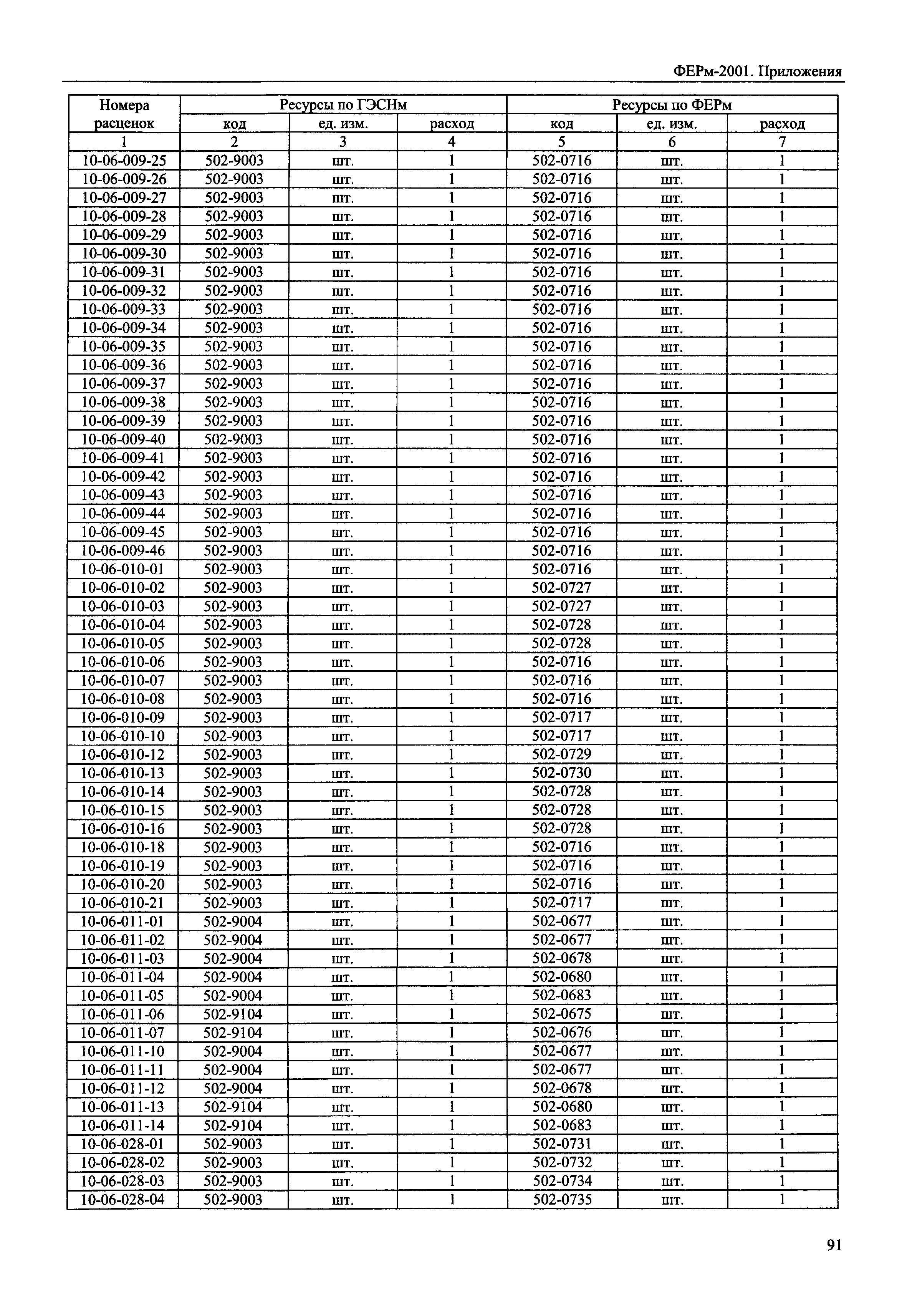 ФЕРм-2001. Приложения

| Номера расценок | Ресурсы по ГЭСНм | | | Ресурсы по ФЕРм | | |
|---|---|---|---|---|---|---|
| | код | ед. изм. | расход | код | ед. изм. | расход |
| 1 | 2 | 3 | 4 | 5 | 6 | 7 |
| 10-06-009-25 | 502-9003 | шт. | 1 | 502-0716 | шт. | 1 |
| 10-06-009-26 | 502-9003 | шт. | 1 | 502-0716 | шт. | 1 |
| 10-06-009-27 | 502-9003 | шт. | 1 | 502-0716 | шт. | 1 |
| 10-06-009-28 | 502-9003 | шт. | 1 | 502-0716 | шт. | 1 |
| 10-06-009-29 | 502-9003 | шт. | 1 | 502-0716 | шт. | 1 |
| 10-06-009-30 | 502-9003 | шт. | 1 | 502-0716 | шт. | 1 |
| 10-06-009-31 | 502-9003 | шт. | 1 | 502-0716 | шт. | 1 |
| 10-06-009-32 | 502-9003 | шт. | 1 | 502-0716 | шт. | 1 |
| 10-06-009-33 | 502-9003 | шт. | 1 | 502-0716 | шт. | 1 |
| 10-06-009-34 | 502-9003 | шт. | 1 | 502-0716 | шт. | 1 |
| 10-06-009-35 | 502-9003 | шт. | 1 | 502-0716 | шт. | 1 |
| 10-06-009-36 | 502-9003 | шт. | 1 | 502-0716 | шт. | 1 |
| 10-06-009-37 | 502-9003 | шт. | 1 | 502-0716 | шт. | 1 |
| 10-06-009-38 | 502-9003 | шт. | 1 | 502-0716 | шт. | 1 |
| 10-06-009-39 | 502-9003 | шт. | 1 | 502-0716 | шт. | 1 |
| 10-06-009-40 | 502-9003 | шт. | 1 | 502-0716 | шт. | 1 |
| 10-06-009-41 | 502-9003 | шт. | 1 | 502-0716 | шт. | 1 |
| 10-06-009-42 | 502-9003 | шт. | 1 | 502-0716 | шт. | 1 |
| 10-06-009-43 | 502-9003 | шт. | 1 | 502-0716 | шт. | 1 |
| 10-06-009-44 | 502-9003 | шт. | 1 | 502-0716 | шт. | 1 |
| 10-06-009-45 | 502-9003 | шт. | 1 | 502-0716 | шт. | 1 |
| 10-06-009-46 | 502-9003 | шт. | 1 | 502-0716 | шт. | 1 |
| 10-06-010-01 | 502-9003 | шт. | 1 | 502-0716 | шт. | 1 |
| 10-06-010-02 | 502-9003 | шт. | 1 | 502-0727 | шт. | 1 |
| 10-06-010-03 | 502-9003 | шт. | 1 | 502-0727 | шт. | 1 |
| 10-06-010-04 | 502-9003 | шт. | 1 | 502-0728 | шт. | 1 |
| 10-06-010-05 | 502-9003 | шт. | 1 | 502-0728 | шт. | 1 |
| 10-06-010-06 | 502-9003 | шт. | 1 | 502-0716 | шт. | 1 |
| 10-06-010-07 | 502-9003 | шт. | 1 | 502-0716 | шт. | 1 |
| 10-06-010-08 | 502-9003 | шт. | 1 | 502-0716 | шт. | 1 |
| 10-06-010-09 | 502-9003 | шт. | 1 | 502-0717 | шт. | 1 |
| 10-06-010-10 | 502-9003 | шт. | 1 | 502-0717 | шт. | 1 |
| 10-06-010-12 | 502-9003 | шт. | 1 | 502-0729 | шт. | 1 |
| 10-06-010-13 | 502-9003 | шт. | 1 | 502-0730 | шт. | 1 |
| 10-06-010-14 | 502-9003 | шт. | 1 | 502-0728 | шт. | 1 |
| 10-06-010-15 | 502-9003 | шт. | 1 | 502-0728 | шт. | 1 |
| 10-06-010-16 | 502-9003 | шт. | 1 | 502-0728 | шт. | 1 |
| 10-06-010-18 | 502-9003 | шт. | 1 | 502-0716 | шт. | 1 |
| 10-06-010-19 | 502-9003 | шт. | 1 | 502-0716 | шт. | 1 |
| 10-06-010-20 | 502-9003 | шт. | 1 | 502-0716 | шт. | 1 |
| 10-06-010-21 | 502-9003 | шт. | 1 | 502-0717 | шт. | 1 |
| 10-06-011-01 | 502-9004 | шт. | 1 | 502-0677 | шт. | 1 |
| 10-06-011-02 | 502-9004 | шт. | 1 | 502-0677 | шт. | 1 |
| 10-06-011-03 | 502-9004 | шт. | 1 | 502-0678 | шт. | 1 |
| 10-06-011-04 | 502-9004 | шт. | 1 | 502-0680 | шт. | 1 |
| 10-06-011-05 | 502-9004 | шт. | 1 | 502-0683 | шт. | 1 |
| 10-06-011-06 | 502-9104 | шт. | 1 | 502-0675 | шт. | 1 |
| 10-06-011-07 | 502-9104 | шт. | 1 | 502-0676 | шт. | 1 |
| 10-06-011-10 | 502-9004 | шт. | 1 | 502-0677 | шт. | 1 |
| 10-06-011-11 | 502-9004 | шт. | 1 | 502-0677 | шт. | 1 |
| 10-06-011-12 | 502-9004 | шт. | 1 | 502-0678 | шт. | 1 |
| 10-06-011-13 | 502-9104 | шт. | 1 | 502-0680 | шт. | 1 |
| 10-06-011-14 | 502-9104 | шт. | 1 | 502-0683 | шт. | 1 |
| 10-06-028-01 | 502-9003 | шт. | 1 | 502-0731 | шт. | 1 |
| 10-06-028-02 | 502-9003 | шт. | 1 | 502-0732 | шт. | 1 |
| 10-06-028-03 | 502-9003 | шт. | 1 | 502-0734 | шт. | 1 |
| 10-06-028-04 | 502-9003 | шт. | 1 | 502-0735 | шт. | 1 |

91